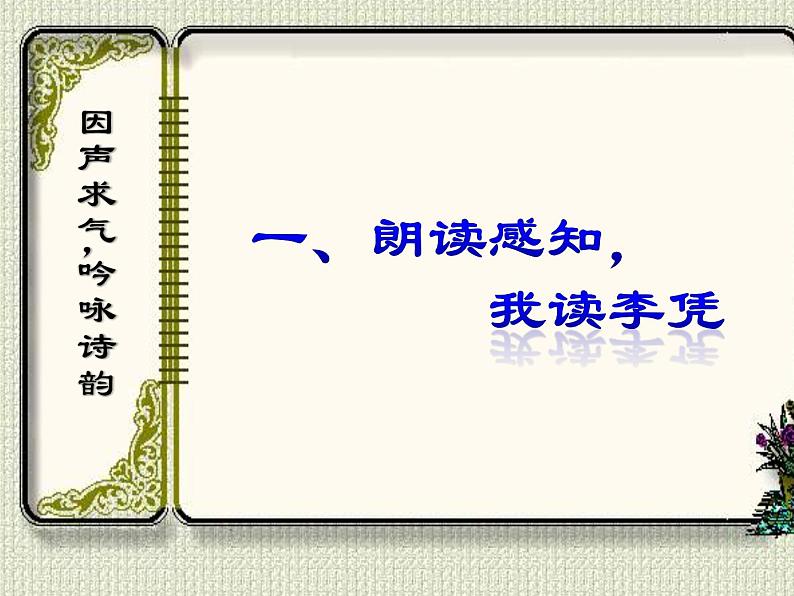 因声求气，吟咏诗韵

一、朗读感知，

我读李凭